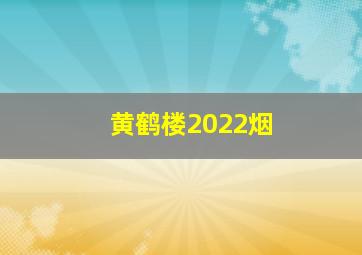 黄鹤楼2022烟